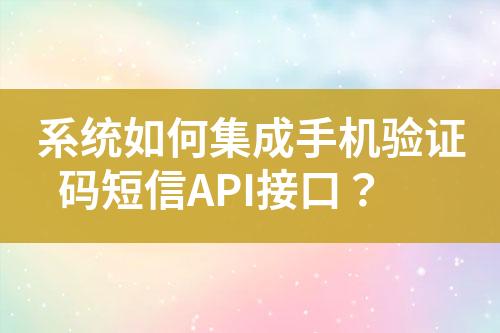 系统如何集成手机验证码短信API接口？